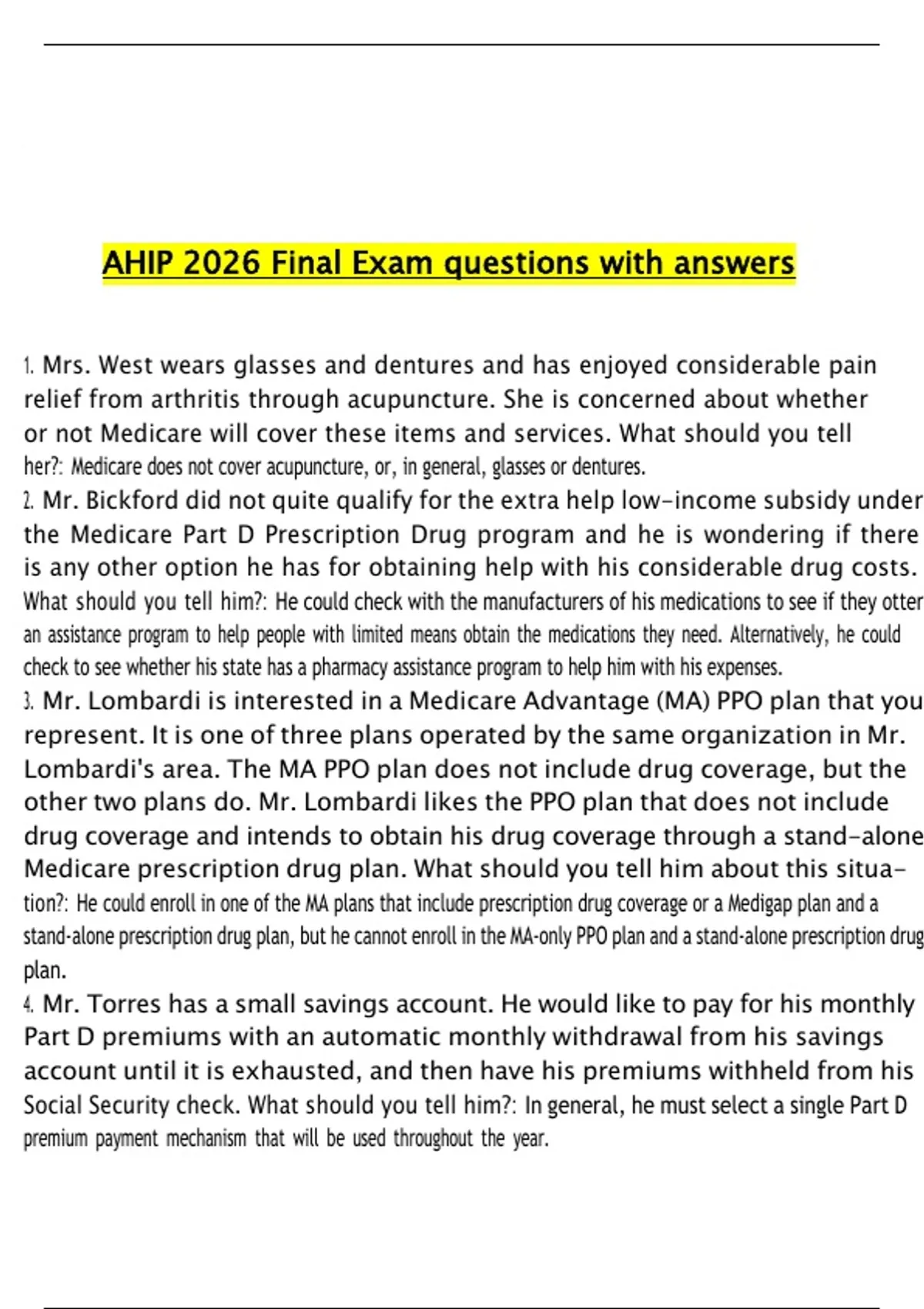 AHIP 2026 Final Exam questions with answers

1. Mrs. West wears glasses and dentures and has enjoyed considerable pain relief from arthritis through acupuncture. She is concerned about whether or not Medicare will cover these items and services. What should you tell her?: Medicare does not cover acupuncture, or, in general, glasses or dentures.
2. Mr. Bickford did not quite qualify for the extra help low-income subsidy under the Medicare Part D Prescription Drug program and he is wondering if there is any other option he has for obtaining help with his considerable drug costs. What should you tell him?: He could check with the manufacturers of his medications to see if they otter an assistance program to help people with limited means obtain the medications they need. Alternatively, he could check to see whether his state has a pharmacy assistance program to help him with his expenses.
3. Mr. Lombardi is interested in a Medicare Advantage (MA) PPO plan that you represent. It is one of three plans operated by the same organization in Mr. Lombardi's area. The MA PPO plan does not include drug coverage, but the other two plans do. Mr. Lombardi likes the PPO plan that does not include drug coverage and intends to obtain his drug coverage through a stand-alone Medicare prescription drug plan. What should you tell him about this situation?: He could enroll in one of the MA plans that include prescription drug coverage or a Medigap plan and a stand-alone prescription drug plan, but he cannot enroll in the MA-only PPO plan and a stand-alone prescription drug plan.
4. Mr. Torres has a small savings account. He would like to pay for his monthly Part D premiums with an automatic monthly withdrawal from his savings account until it is exhausted, and then have his premiums withheld from his Social Security check. What should you tell him?: In general, he must select a single Part D premium payment mechanism that will be used throughout the year.